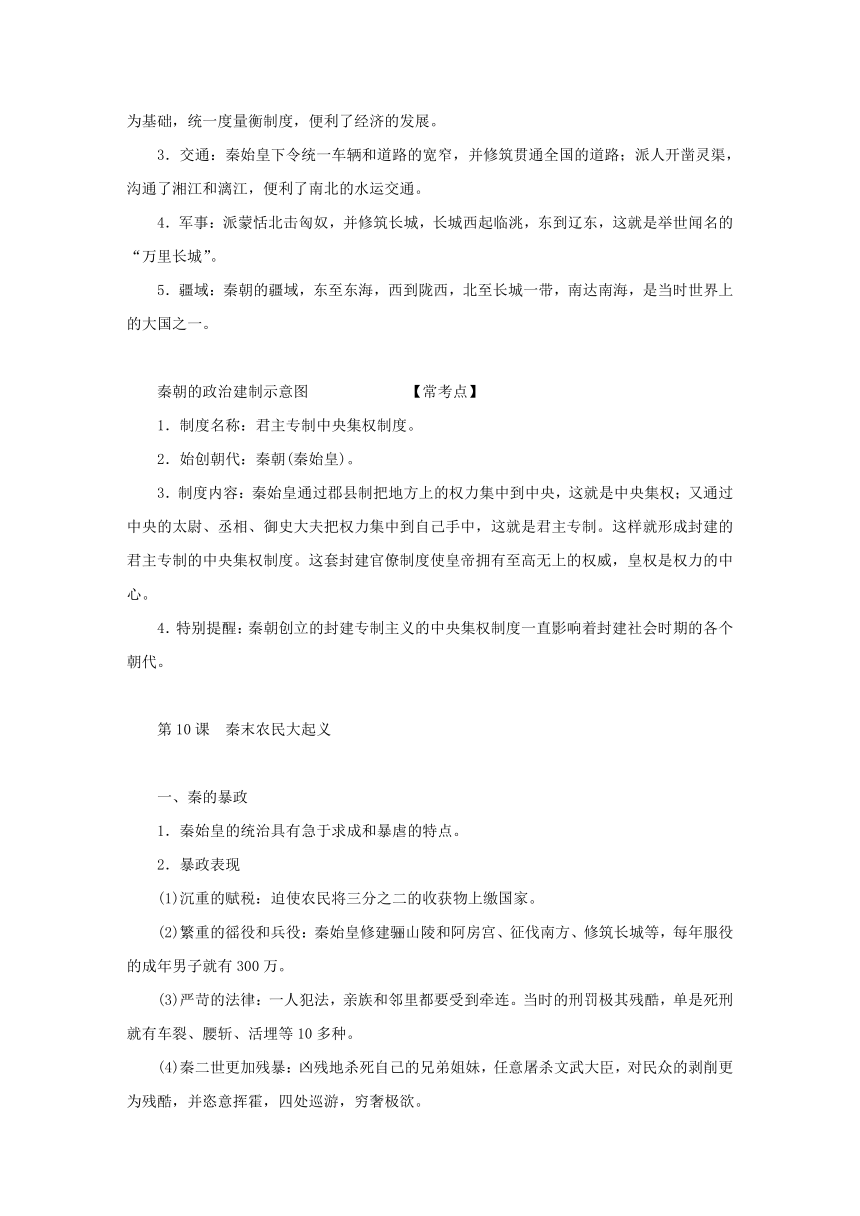 为基础，统一度量衡制度，便利了经济的发展。

3．交通：秦始皇下令统一车辆和道路的宽窄，并修筑贯通全国的道路；派人开凿灵渠，沟通了湘江和漓江，便利了南北的水运交通。

4．军事：派蒙恬北击匈奴，并修筑长城，长城西起临洮，东到辽东，这就是举世闻名的“万里长城”。

5．疆域：秦朝的疆域，东至东海，西到陇西，北至长城一带，南达南海，是当时世界上的大国之一。

秦朝的政治建制示意图　　　　　　【常考点】

1．制度名称：君主专制中央集权制度。

2．始创朝代：秦朝(秦始皇)。

3．制度内容：秦始皇通过郡县制把地方上的权力集中到中央，这就是中央集权；又通过中央的太尉、丞相、御史大夫把权力集中到自己手中，这就是君主专制。这样就形成封建的君主专制的中央集权制度。这套封建官僚制度使皇帝拥有至高无上的权威，皇权是权力的中心。

4．特别提醒：秦朝创立的封建专制主义的中央集权制度一直影响着封建社会时期的各个朝代。

第10课　秦末农民大起义

一、秦的暴政

1．秦始皇的统治具有急于求成和暴虐的特点。

2．暴政表现

(1)沉重的赋税：迫使农民将三分之二的收获物上缴国家。

(2)繁重的徭役和兵役：秦始皇修建骊山陵和阿房宫、征伐南方、修筑长城等，每年服役的成年男子就有300万。

(3)严苛的法律：一人犯法，亲族和邻里都要受到牵连。当时的刑罚极其残酷，单是死刑就有车裂、腰斩、活埋等10多种。

(4)秦二世更加残暴：凶残地杀死自己的兄弟姐妹，任意屠杀文武大臣，对民众的剥削更为残酷，并恣意挥霍，四处巡游，穷奢极欲。